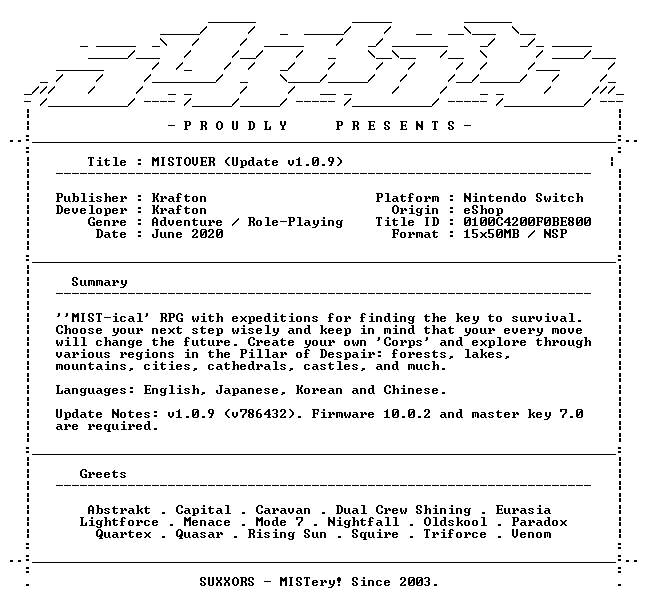 - P R O U D L Y   P R E S E N T S -

Title : MISTOVER (Update v1.0.9)

Publisher : Krafton
Developer : Krafton
Genre : Adventure / Role-Playing
Date : June 2020

Platform : Nintendo Switch
Origin : eShop
Title ID : 0100C4200F0BE800
Format : 15x50MB / NSP

Summary

''MIST-ical' RPG with expeditions for finding the key to survival. Choose your next step wisely and keep in mind that your every move will change the future. Create your own 'Corps' and explore through various regions in the Pillar of Despair: forests, lakes, mountains, cities, cathedrals, castles, and much.

Languages: English, Japanese, Korean and Chinese.

Update Notes: v1.0.9 (v786432). Firmware 10.0.2 and master key 7.0 are required.

Greets

Abstrakt . Capital . Caravan . Dual Crew Shining . Eurasia
Lightforce . Menace . Mode 7 . Nightfall . Oldskool . Paradox
Quartex . Quasar . Rising Sun . Squire . Triforce . Venom

SUXXORS - MISTery! Since 2003.